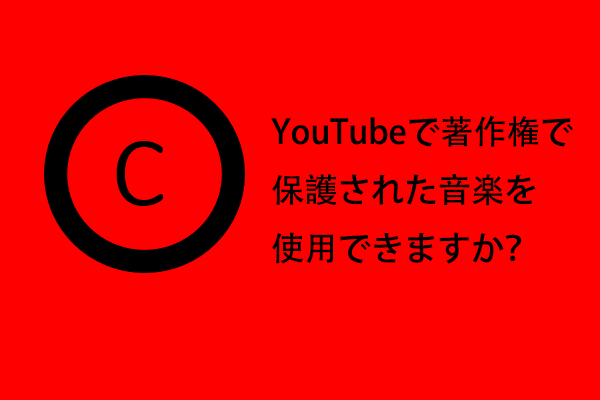 C

YouTubeで著作権で保護された音楽を使用できますか?